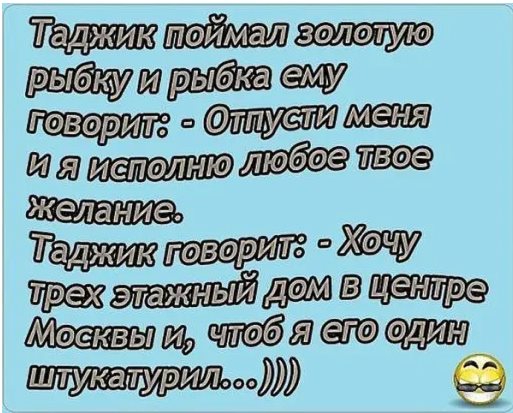 Таджик поймал золотую рыбку и рыбка ему говорит: - Отпусти меня и я исполню любое твое желание.
Таджик говорит: - Хочу трех этажный дом в центре Москвы и, чтоб я его один штукатурил...)))